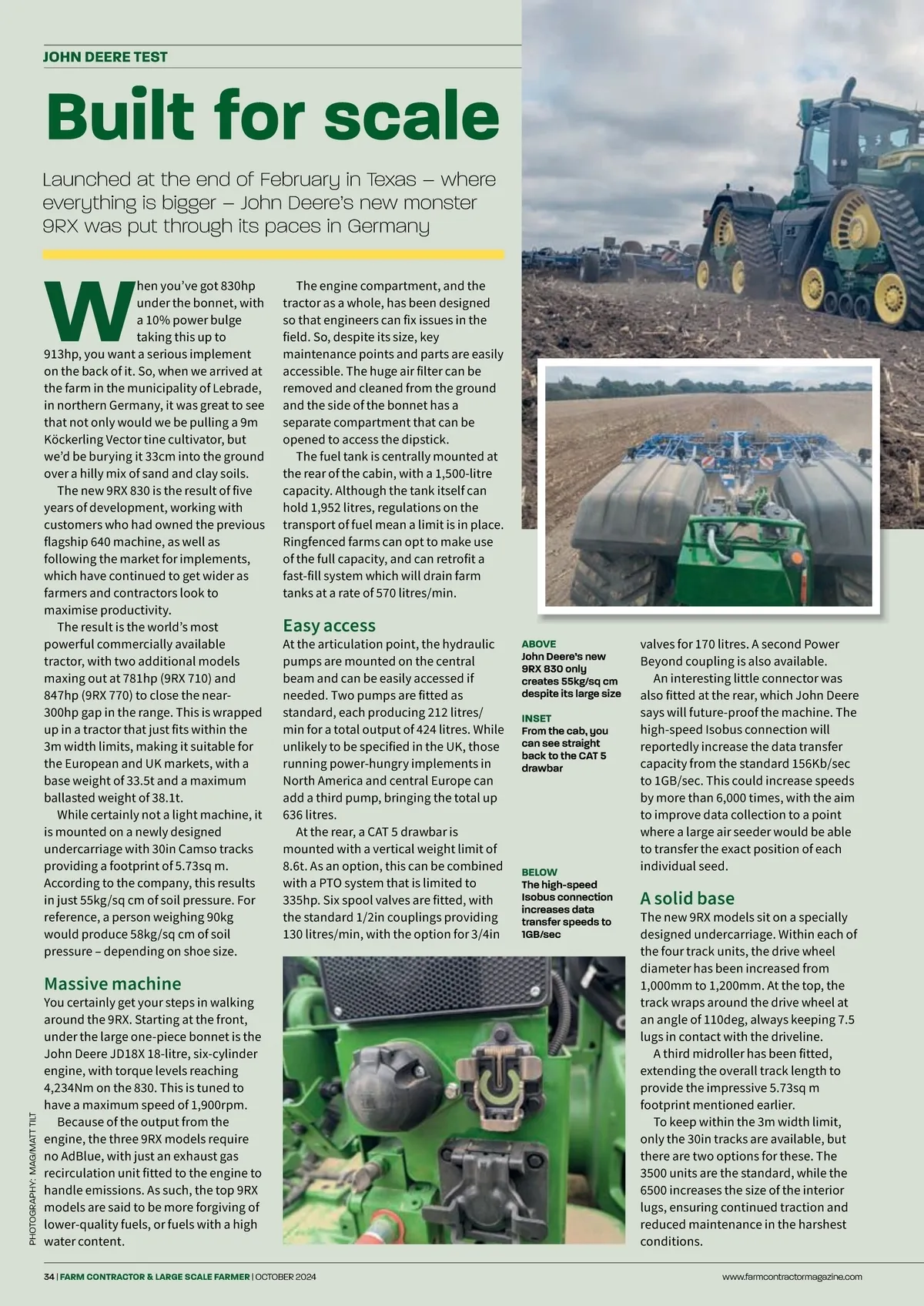 JOHN DEERE TEST

Built for scale

Launched at the end of February in Texas – where everything is bigger – John Deere's new monster 9RX was put through its paces in Germany

When you've got 830hp under the bonnet, with a 10% power bulge taking this up to 913hp, you want a serious implement on the back of it. So, when we arrived at the farm in the municipality of Lebrade, in northern Germany, it was great to see that not only would we be pulling a 9m Köckerling Vector tine cultivator, but we'd be burying it 33cm into the ground over a hilly mix of sand and clay soils.

The new 9RX 830 is the result of five years of development, working with customers who had owned the previous flagship 640 machine, as well as following the market for implements, which have continued to get wider as farmers and contractors look to maximise productivity.

The result is the world's most powerful commercially available tractor, with two additional models maxing out at 781hp (9RX 710) and 847hp (9RX 770) to close the near-300hp gap in the range. This is wrapped up in a tractor that just fits within the 3m width limits, making it suitable for the European and UK markets, with a base weight of 33.5t and a maximum ballasted weight of 38.1t.

While certainly not a light machine, it is mounted on a newly designed undercarriage with 30in Camso tracks providing a footprint of 5.73sq m. According to the company, this results in just 55kg/sq cm of soil pressure. For reference, a person weighing 90kg would produce 58kg/sq cm of soil pressure – depending on shoe size.

Massive machine
You certainly get your steps in walking around the 9RX. Starting at the front, under the large one-piece bonnet is the John Deere JD18X 18-litre, six-cylinder engine, with torque levels reaching 4,234Nm on the 830. This is tuned to have a maximum speed of 1,900rpm.

Because of the output from the engine, the three 9RX models require no AdBlue, with just an exhaust gas recirculation unit fitted to the engine to handle emissions. As such, the top 9RX models are said to be more forgiving of lower-quality fuels, or fuels with a high water content.

The engine compartment, and the tractor as a whole, has been designed so that engineers can fix issues in the field. So, despite its size, key maintenance points and parts are easily accessible. The huge air filter can be removed and cleaned from the ground and the side of the bonnet has a separate compartment that can be opened to access the dipstick.

The fuel tank is centrally mounted at the rear of the cabin, with a 1,500-litre capacity. Although the tank itself can hold 1,952 litres, regulations on the transport of fuel mean a limit is in place. Ringfenced farms can opt to make use of the full capacity, and can retrofit a fast-fill system which will drain farm tanks at a rate of 570 litres/min.

Easy access
At the articulation point, the hydraulic pumps are mounted on the central beam and can be easily accessed if needed. Two pumps are fitted as standard, each producing 212 litres/min for a total output of 424 litres. While unlikely to be specified in the UK, those running power-hungry implements in North America and central Europe can add a third pump, bringing the total up 636 litres.

At the rear, a CAT 5 drawbar is mounted with a vertical weight limit of 8.6t. As an option, this can be combined with a PTO system that is limited to 335hp. Six spool valves are fitted, with the standard 1/2in couplings providing 130 litres/min, with the option for 3/4in

ABOVE
John Deere's new 9RX 830 only creates 55kg/sq cm despite its large size

INSET
From the cab, you can see straight back to the CAT 5 drawbar

BELOW
The high-speed Isobus connection increases data transfer speeds to 1GB/sec

valves for 170 litres. A second Power Beyond coupling is also available.

An interesting little connector was also fitted at the rear, which John Deere says will future-proof the machine. The high-speed Isobus connection will reportedly increase the data transfer capacity from the standard 156Kb/sec to 1GB/sec. This could increase speeds by more than 6,000 times, with the aim to improve data collection to a point where a large air seeder would be able to transfer the exact position of each individual seed.

A solid base
The new 9RX models sit on a specially designed undercarriage. Within each of the four track units, the drive wheel diameter has been increased from 1,000mm to 1,200mm. At the top, the track wraps around the drive wheel at an angle of 110deg, always keeping 7.5 lugs in contact with the driveline.

A third midroller has been fitted, extending the overall track length to provide the impressive 5.73sq m footprint mentioned earlier.

To keep within the 3m width limit, only the 30in tracks are available, but there are two options for these. The 3500 units are the standard, while the 6500 increases the size of the interior lugs, ensuring continued traction and reduced maintenance in the harshest conditions.

PHOTOGRAPHY: MAG/MATT TILT

34 | FARM CONTRACTOR & LARGE SCALE FARMER | OCTOBER 2024

www.farmcontractormagazine.com